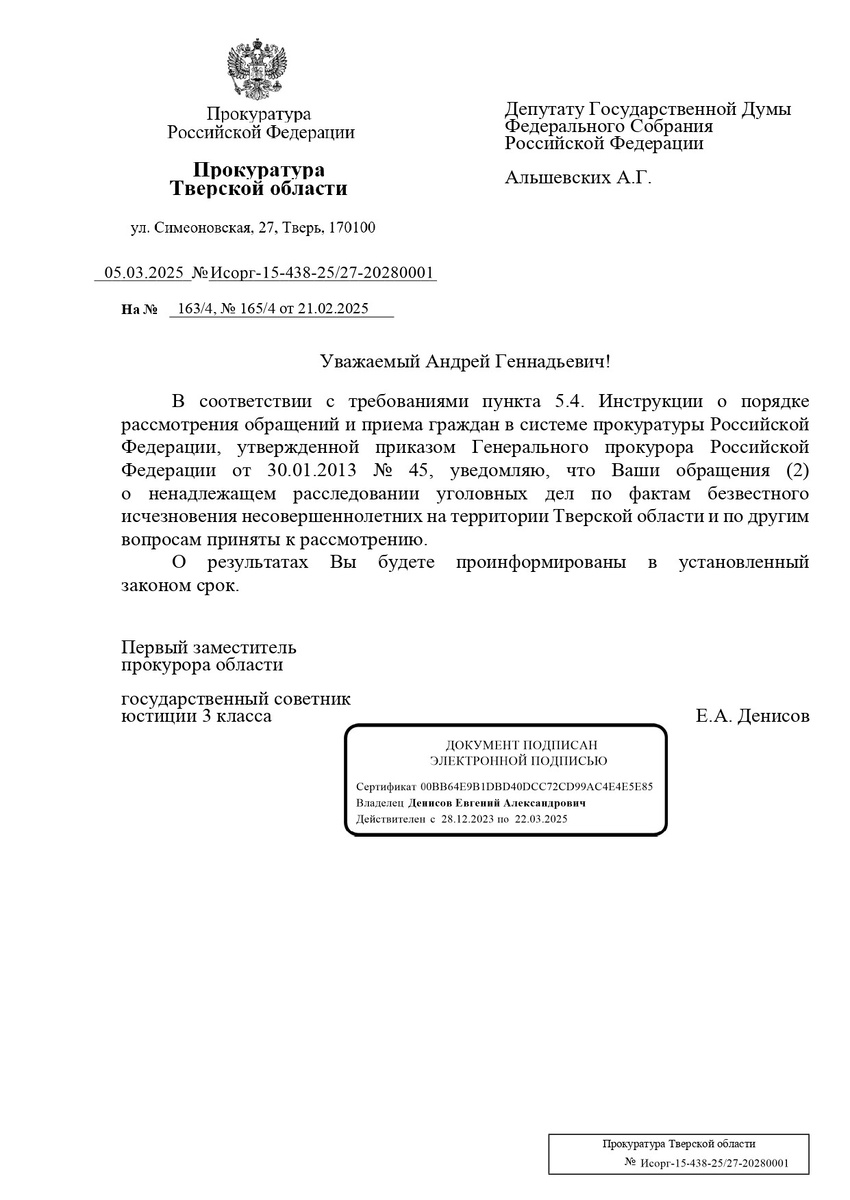 Прокуратура
Российской Федерации

Прокуратура
Тверской области

ул. Симеоновская, 27, Тверь, 170100

05.03.2025 №Исорг-15-438-25/27-20280001

На № 163/4, № 165/4 от 21.02.2025

Депутату Государственной Думы
Федерального Собрания
Российской Федерации

Альшевских А.Г.

Уважаемый Андрей Геннадьевич!

В соответствии с требованиями пункта 5.4. Инструкции о порядке рассмотрения обращений и приема граждан в системе прокуратуры Российской Федерации, утвержденной приказом Генерального прокурора Российской Федерации от 30.01.2013 № 45, уведомляю, что Ваши обращения (2) о ненадлежащем расследовании уголовных дел по фактам безвестного исчезновения несовершеннолетних на территории Тверской области и по другим вопросам приняты к рассмотрению.

О результатах Вы будете проинформированы в установленный законом срок.

Первый заместитель
прокурора области

государственный советник
юстиции 3 класса

Е.А. Денисов

ДОКУМЕНТ ПОДПИСАН
ЭЛЕКТРОННОЙ ПОДПИСЬЮ

Сертификат 00BB64E9B1DBD40DCC72CD99AC4E4E5E85
Владелец Денисов Евгений Александрович
Действителен с 28.12.2023 по 22.03.2025

Прокуратура Тверской области
№ Исорг-15-438-25/27-20280001